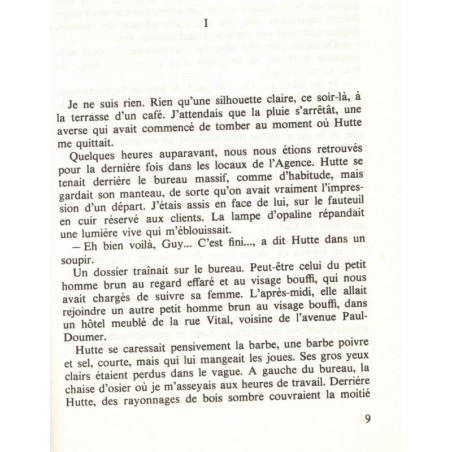 I

Je ne suis rien. Rien qu'une silhouette claire, ce soir-là, à la terrasse d'un café. J'attendais que la pluie s'arrêtât, une averse qui avait commencé de tomber au moment où Hutte me quittait.

Quelques heures auparavant, nous nous étions retrouvés pour la dernière fois dans les locaux de l'Agence. Hutte se tenait derrière le bureau massif, comme d'habitude, mais gardait son manteau, de sorte qu'on avait vraiment l'impression d'un départ. J'étais assis en face de lui, sur le fauteuil en cuir réservé aux clients. La lampe d'opaline répandait une lumière vive qui m'éblouissait.

— Eh bien voilà, Guy... C'est fini..., a dit Hutte dans un soupir.

Un dossier traînait sur le bureau. Peut-être celui du petit homme brun au regard effaré et au visage bouffi, qui nous avait chargés de suivre sa femme. L'après-midi, elle allait rejoindre un autre petit homme brun au visage bouffi, dans un hôtel meublé de la rue Vital, voisine de l'avenue Paul-Doumer.

Hutte se caressait pensivement la barbe, une barbe poivre et sel, courte, mais qui lui mangeait les joues. Ses gros yeux clairs étaient perdus dans le vague. A gauche du bureau, la chaise d'osier où je m'asseyais aux heures de travail. Derrière Hutte, des rayonnages de bois sombre couvraient la moitié

9